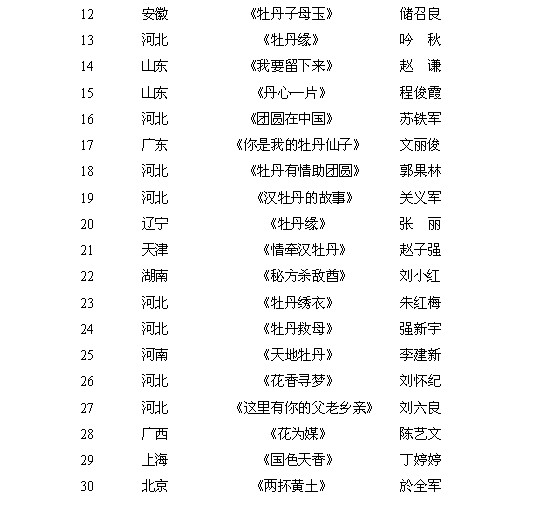 | 12 | 安徽 | 《牡丹子母玉》 | 储召良 |
|---|---|---|---|
| 13 | 河北 | 《牡丹缘》 | 吟　秋 |
| 14 | 山东 | 《我要留下来》 | 赵　谦 |
| 15 | 山东 | 《丹心一片》 | 程俊霞 |
| 16 | 河北 | 《团圆在中国》 | 苏铁军 |
| 17 | 广东 | 《你是我的牡丹仙子》 | 文丽俊 |
| 18 | 河北 | 《牡丹有情助团圆》 | 郭果林 |
| 19 | 河北 | 《汉牡丹的故事》 | 关义军 |
| 20 | 辽宁 | 《牡丹缘》 | 张　丽 |
| 21 | 天津 | 《情牵汉牡丹》 | 赵子强 |
| 22 | 湖南 | 《秘方杀敌酋》 | 刘小红 |
| 23 | 河北 | 《牡丹绣衣》 | 朱红梅 |
| 24 | 河北 | 《牡丹救母》 | 强新宇 |
| 25 | 河南 | 《天地牡丹》 | 李建新 |
| 26 | 河北 | 《花香寻梦》 | 刘怀纪 |
| 27 | 河北 | 《这里有你的父老乡亲》 | 刘六良 |
| 28 | 广西 | 《花为媒》 | 陈艺文 |
| 29 | 上海 | 《国色天香》 | 丁婷婷 |
| 30 | 北京 | 《两抔黄土》 | 於全军 |